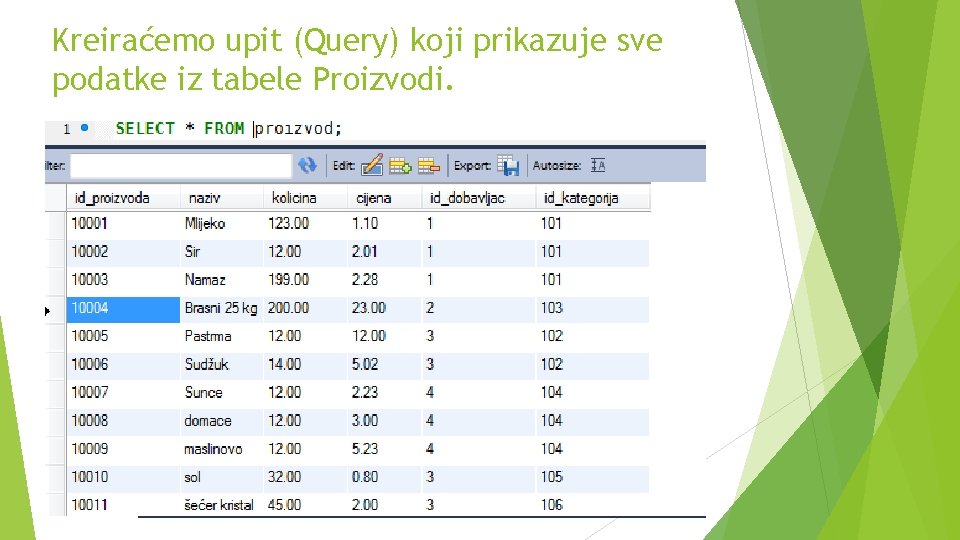 Kreiraćemo upit (Query) koji prikazuje sve podatke iz tabele Proizvodi.

1 SELECT * FROM proizvod;

ilter: Edit: Export: Autosize:

| id_proizvoda | naziv | kolicina | cijena | id_dobavljac | id_kategorija |
|---|---|---|---|---|---|
| 10001 | Mlijeko | 123.00 | 1.10 | 1 | 101 |
| 10002 | Sir | 12.00 | 2.01 | 1 | 101 |
| 10003 | Namaz | 199.00 | 2.28 | 1 | 101 |
| 10004 | Brasni 25 kg | 200.00 | 23.00 | 2 | 103 |
| 10005 | Pastrma | 12.00 | 12.00 | 3 | 102 |
| 10006 | Sudžuk | 14.00 | 5.02 | 3 | 102 |
| 10007 | Sunce | 12.00 | 2.23 | 4 | 104 |
| 10008 | domace | 12.00 | 3.00 | 4 | 104 |
| 10009 | maslinovo | 12.00 | 5.23 | 4 | 104 |
| 10010 | sol | 32.00 | 0.80 | 3 | 105 |
| 10011 | šećer kristal | 45.00 | 2.00 | 3 | 106 |